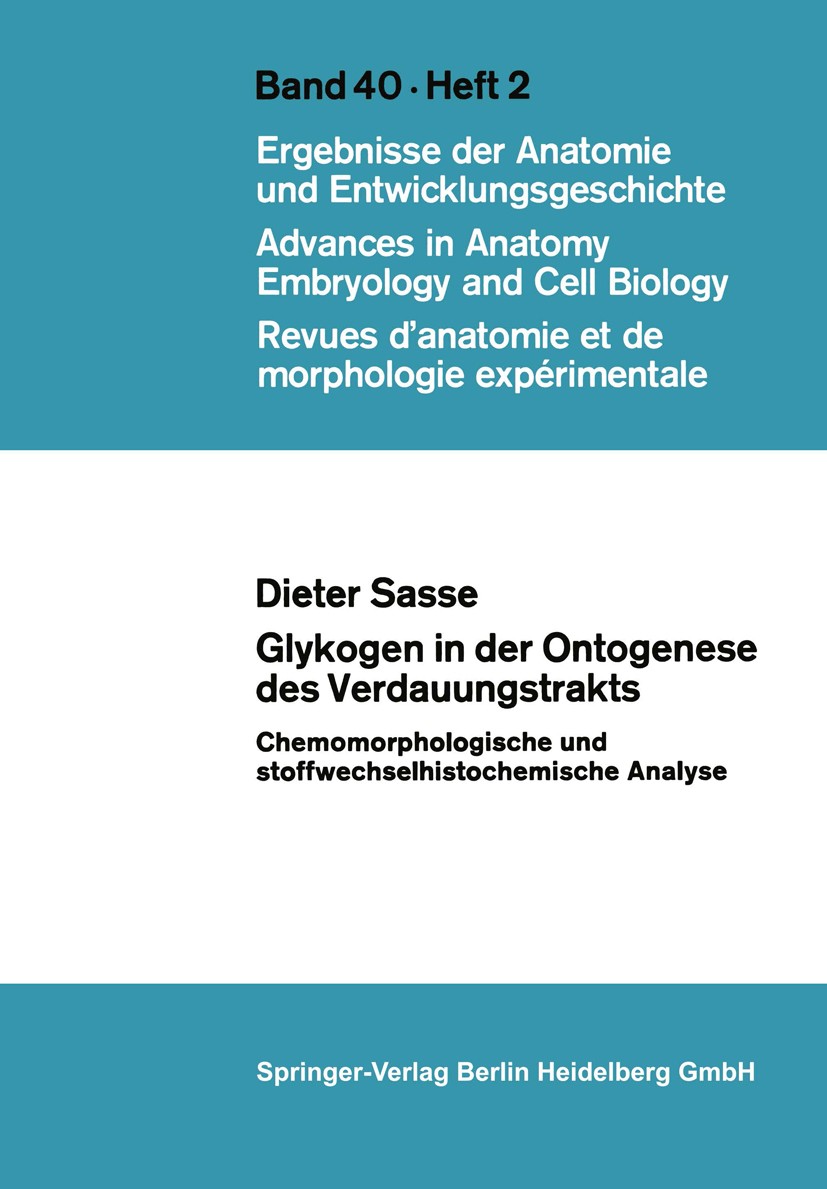 Band 40 · Heft 2

Ergebnisse der Anatomie und Entwicklungsgeschichte

Advances in Anatomy Embryology and Cell Biology

Revues d'anatomie et de morphologie expérimentale

Dieter Sasse

Glykogen in der Ontogenese des Verdauungstrakts

Chemomorphologische und stoffwechselhistochemische Analyse

Springer-Verlag Berlin Heidelberg GmbH